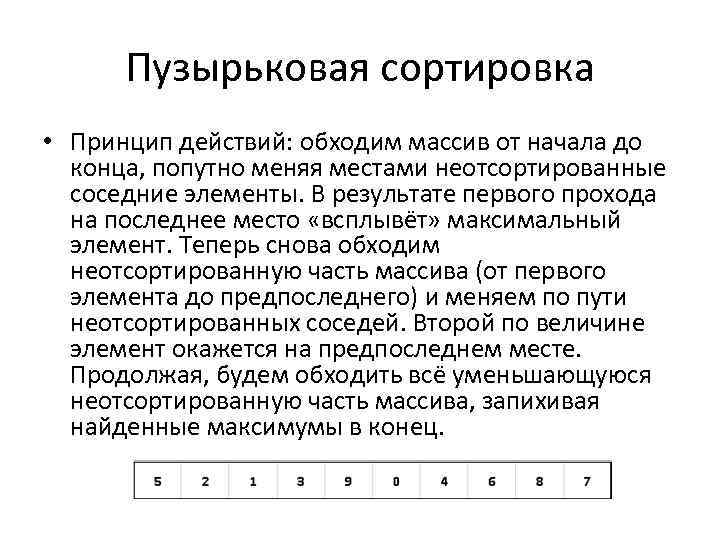 Пузырьковая сортировка

• Принцип действий: обходим массив от начала до конца, попутно меняя местами неотсортированные соседние элементы. В результате первого прохода на последнее место «всплывёт» максимальный элемент. Теперь снова обходим неотсортированную часть массива (от первого элемента до предпоследнего) и меняем по пути неотсортированных соседей. Второй по величине элемент окажется на предпоследнем месте. Продолжая, будем обходить всё уменьшающуюся неотсортированную часть массива, запихивая найденные максимумы в конец.

| 5 | 2 | 1 | 3 | 9 | 0 | 4 | 6 | 8 | 7 |
|---|---|---|---|---|---|---|---|---|---|